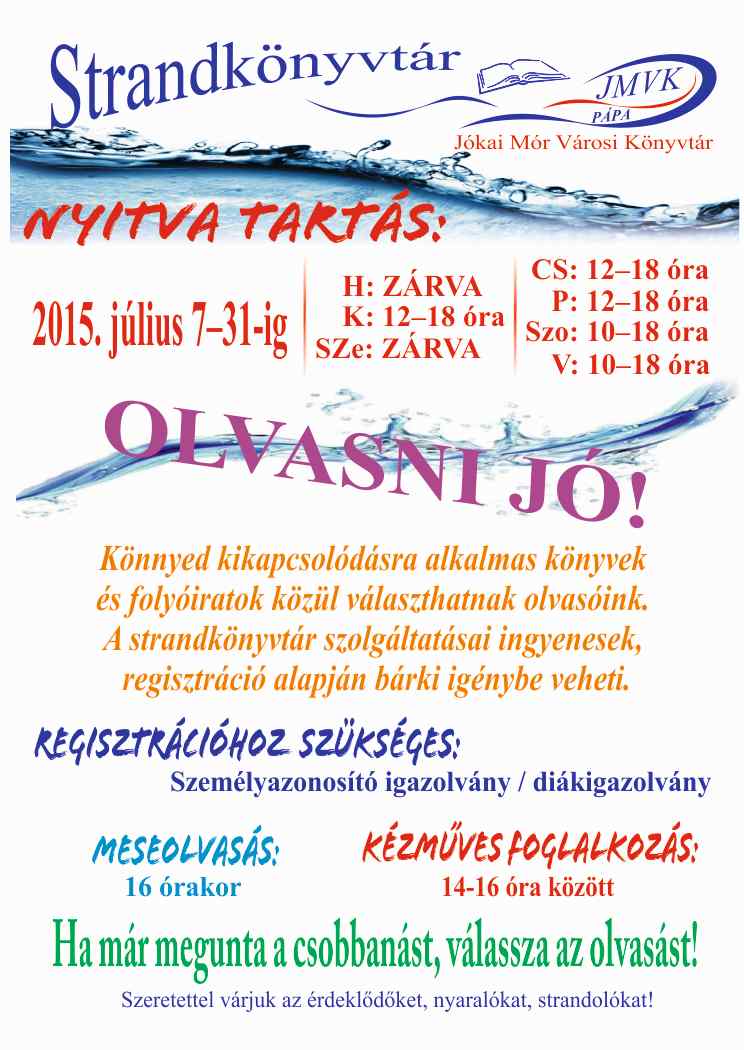 Strandkönyvtár

JMVK
PÁPA
Jókai Mór Városi Könyvtár

NYITVA TARTÁS:

2015. július 7–31-ig

H: ZÁRVA
K: 12–18 óra
SZe: ZÁRVA

CS: 12–18 óra
P: 12–18 óra
Szo: 10–18 óra
V: 10–18 óra

OLVASNI JÓ!

Könnyed kikapcsolódásra alkalmas könyvek és folyóiratok közül választhatnak olvasóink. A strandkönyvtár szolgáltatásai ingyenesek, regisztráció alapján bárki igénybe veheti.

REGISZTRÁCIÓHOZ SZÜKSÉGES:
Személyazonosító igazolvány / diákigazolvány

MESEOLVASÁS:
16 órakor

KÉZMŰVES FOGLALKOZÁS:
14-16 óra között

Ha már megunta a csobbanást, válassza az olvasást!

Szeretettel várjuk az érdeklődőket, nyaralókat, strandolókat!